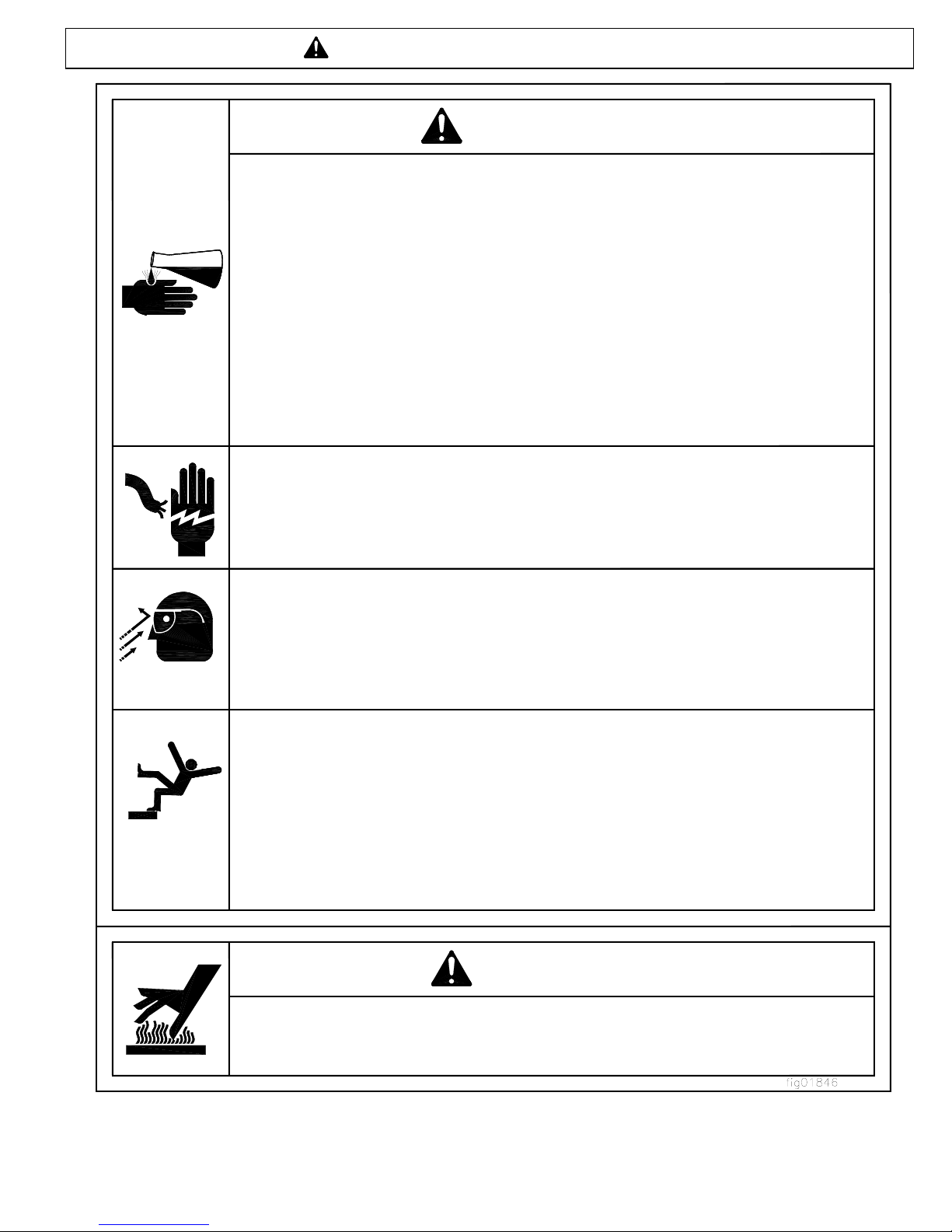 fig01846